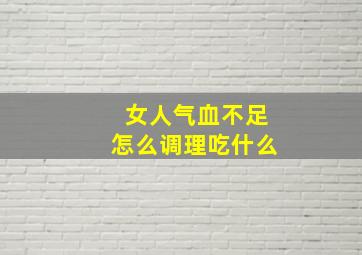 女人气血不足
怎么调理吃什么